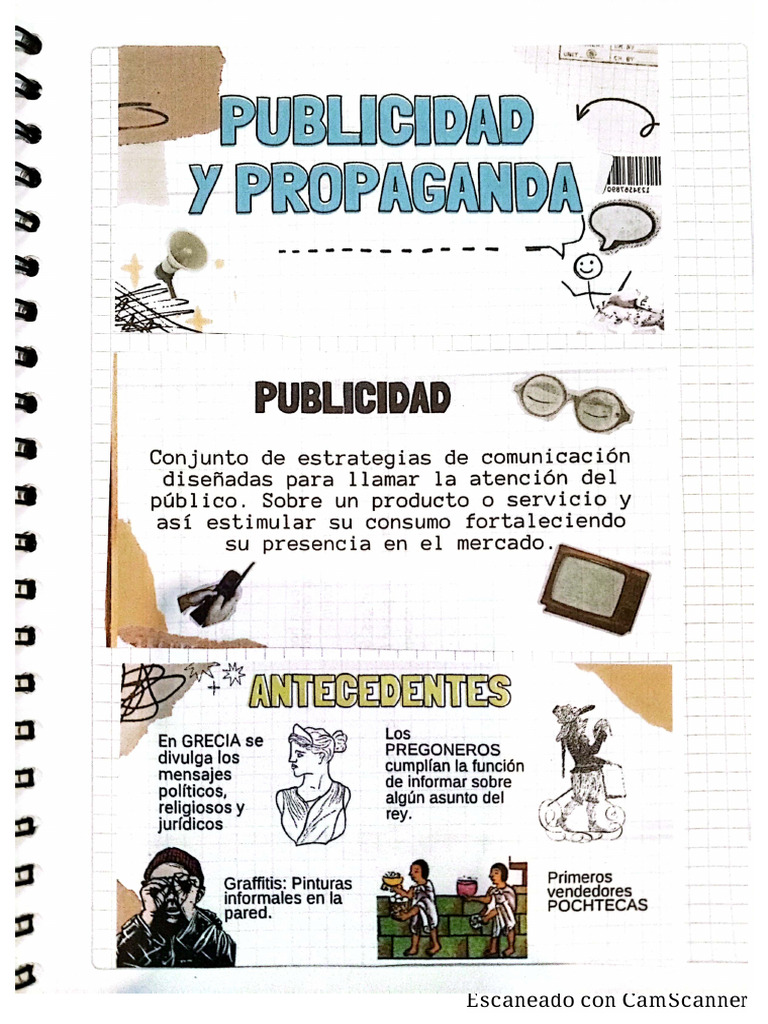 PUBLICIDAD Y PROPAGANDA

PUBLICIDAD

Conjunto de estrategias de comunicación diseñadas para llamar la atención del público. Sobre un producto o servicio y así estimular su consumo fortaleciendo su presencia en el mercado.

ANTECEDENTES

En GRECIA se divulga los mensajes políticos, religiosos y jurídicos

Los PREGONEROS cumplían la función de informar sobre algún asunto del rey.

Graffitis: Pinturas informales en la pared.

Primeros vendedores POCHTECAS

Escaneado con CamScanner